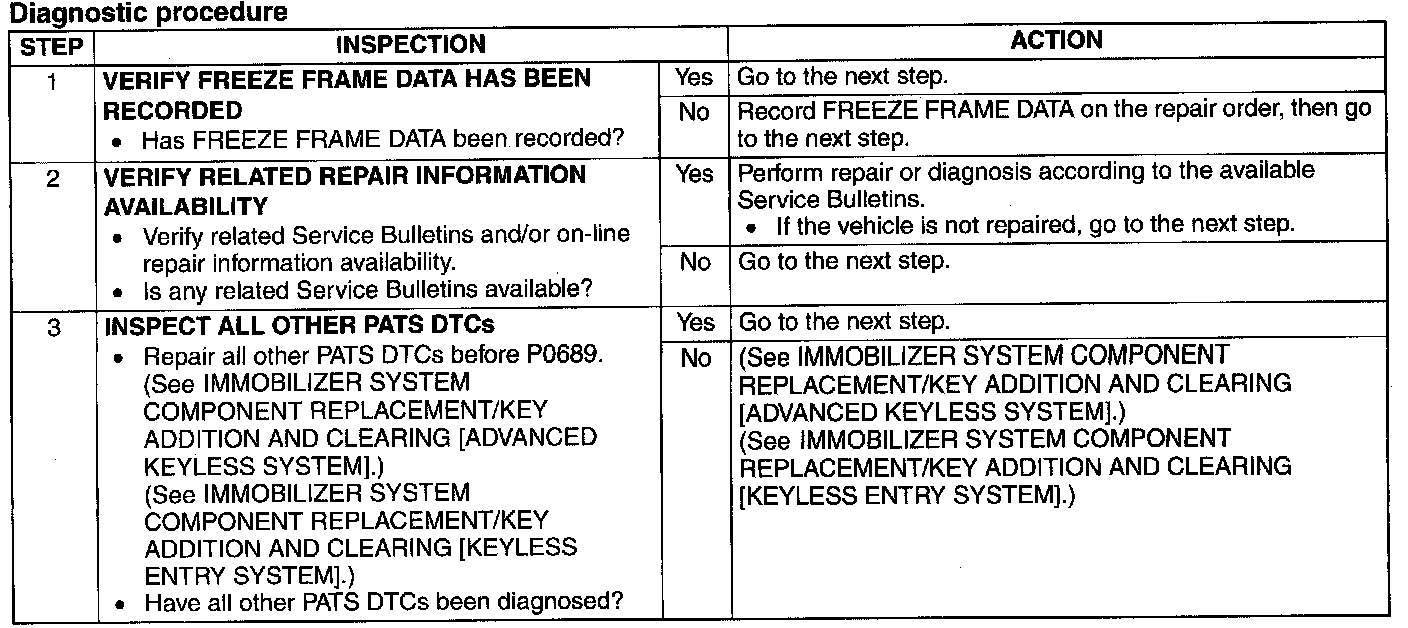 Diagnostic procedure

| STEP | INSPECTION | | ACTION |
|---|---|---|---|
| 1 | VERIFY FREEZE FRAME DATA HAS BEEN RECORDED • Has FREEZE FRAME DATA been recorded? | Yes | Go to the next step. |
| | | No | Record FREEZE FRAME DATA on the repair order, then go to the next step. |
| 2 | VERIFY RELATED REPAIR INFORMATION AVAILABILITY • Verify related Service Bulletins and/or on-line repair information availability. • Is any related Service Bulletins available? | Yes | Perform repair or diagnosis according to the available Service Bulletins. • If the vehicle is not repaired, go to the next step. |
| | | No | Go to the next step. |
| 3 | INSPECT ALL OTHER PATS DTCs • Repair all other PATS DTCs before P0689. (See IMMOBILIZER SYSTEM COMPONENT REPLACEMENT/KEY ADDITION AND CLEARING [ADVANCED KEYLESS SYSTEM].) (See IMMOBILIZER SYSTEM COMPONENT REPLACEMENT/KEY ADDITION AND CLEARING [KEYLESS ENTRY SYSTEM].) • Have all other PATS DTCs been diagnosed? | Yes | Go to the next step. |
| | | No | (See IMMOBILIZER SYSTEM COMPONENT REPLACEMENT/KEY ADDITION AND CLEARING [ADVANCED KEYLESS SYSTEM].) (See IMMOBILIZER SYSTEM COMPONENT REPLACEMENT/KEY ADDITION AND CLEARING [KEYLESS ENTRY SYSTEM].) |